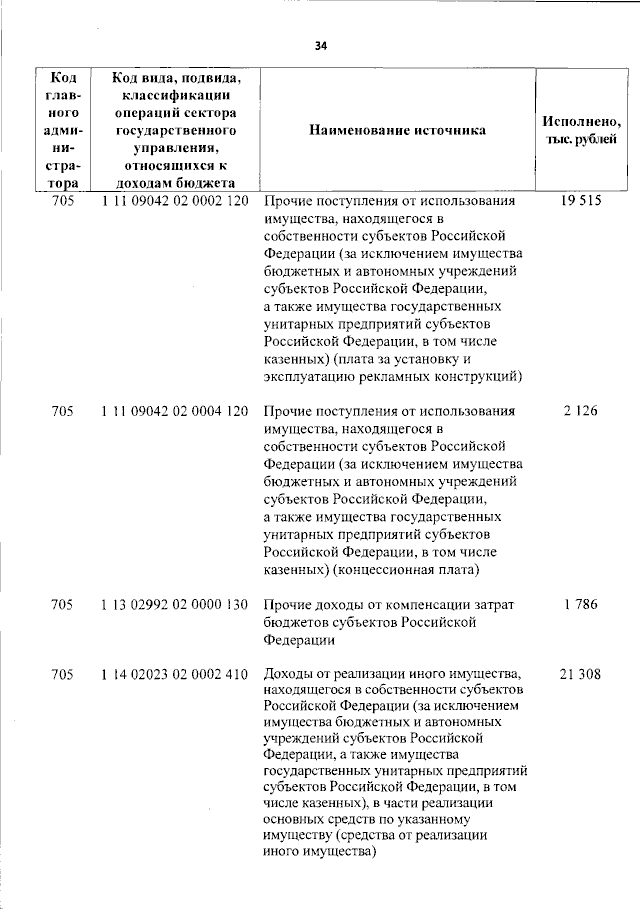 34

| Код главного администратора | Код вида, подвида, классификации операций сектора государственного управления, относящихся к доходам бюджета | Наименование источника | Исполнено, тыс. рублей |
|---|---|---|---|
| 705 | 1 11 09042 02 0002 120 | Прочие поступления от использования имущества, находящегося в собственности субъектов Российской Федерации (за исключением имущества бюджетных и автономных учреждений субъектов Российской Федерации, а также имущества государственных унитарных предприятий субъектов Российской Федерации, в том числе казенных) (плата за установку и эксплуатацию рекламных конструкций) | 19 515 |
| 705 | 1 11 09042 02 0004 120 | Прочие поступления от использования имущества, находящегося в собственности субъектов Российской Федерации (за исключением имущества бюджетных и автономных учреждений субъектов Российской Федерации, а также имущества государственных унитарных предприятий субъектов Российской Федерации, в том числе казенных) (концессионная плата) | 2 126 |
| 705 | 1 13 02992 02 0000 130 | Прочие доходы от компенсации затрат бюджетов субъектов Российской Федерации | 1 786 |
| 705 | 1 14 02023 02 0002 410 | Доходы от реализации иного имущества, находящегося в собственности субъектов Российской Федерации (за исключением имущества бюджетных и автономных учреждений субъектов Российской Федерации, а также имущества государственных унитарных предприятий субъектов Российской Федерации, в том числе казенных), в части реализации основных средств по указанному имуществу (средства от реализации иного имущества) | 21 308 |